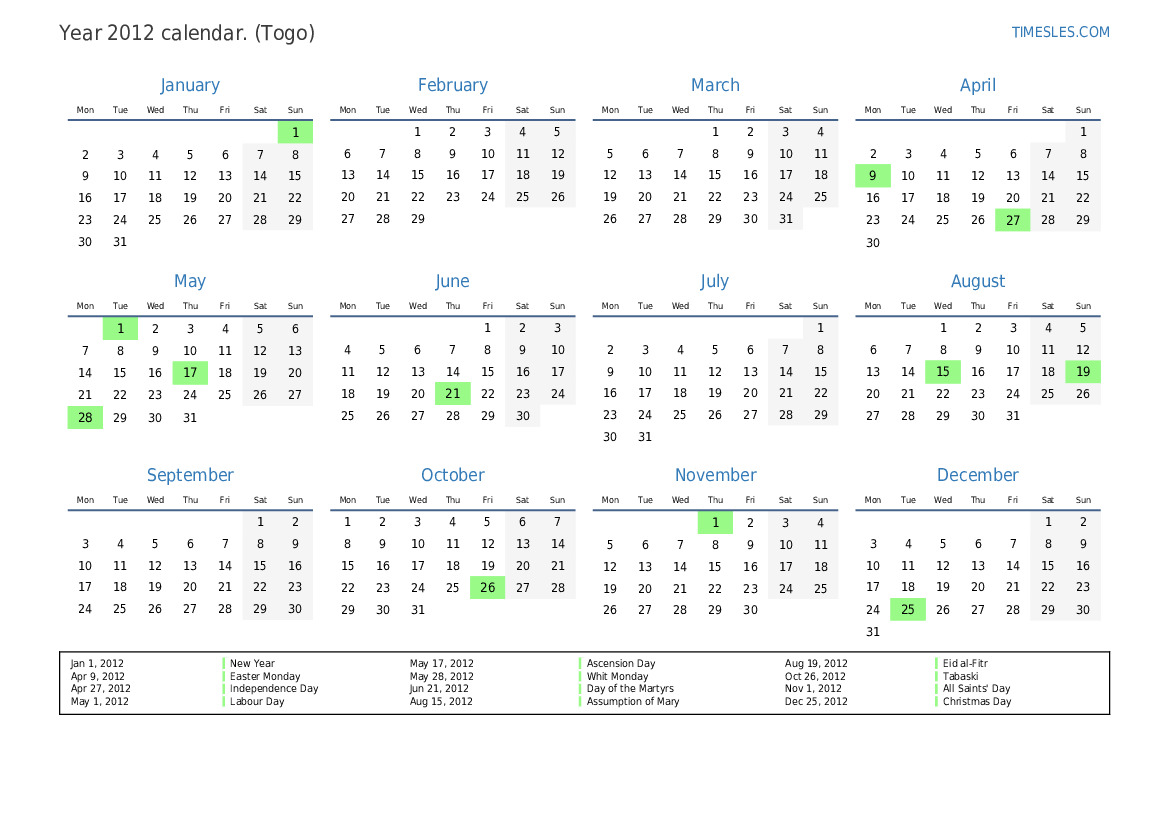 Year 2012 calendar. (Togo)

TIMESLES.COM

January

| Mon | Tue | Wed | Thu | Fri | Sat | Sun |
|---|---|---|---|---|---|---|
| | | | | | | 1 |
| 2 | 3 | 4 | 5 | 6 | 7 | 8 |
| 9 | 10 | 11 | 12 | 13 | 14 | 15 |
| 16 | 17 | 18 | 19 | 20 | 21 | 22 |
| 23 | 24 | 25 | 26 | 27 | 28 | 29 |
| 30 | 31 | | | | | |

February

| Mon | Tue | Wed | Thu | Fri | Sat | Sun |
|---|---|---|---|---|---|---|
| | | 1 | 2 | 3 | 4 | 5 |
| 6 | 7 | 8 | 9 | 10 | 11 | 12 |
| 13 | 14 | 15 | 16 | 17 | 18 | 19 |
| 20 | 21 | 22 | 23 | 24 | 25 | 26 |
| 27 | 28 | 29 | | | | |

March

| Mon | Tue | Wed | Thu | Fri | Sat | Sun |
|---|---|---|---|---|---|---|
| | | | 1 | 2 | 3 | 4 |
| 5 | 6 | 7 | 8 | 9 | 10 | 11 |
| 12 | 13 | 14 | 15 | 16 | 17 | 18 |
| 19 | 20 | 21 | 22 | 23 | 24 | 25 |
| 26 | 27 | 28 | 29 | 30 | 31 | |

April

| Mon | Tue | Wed | Thu | Fri | Sat | Sun |
|---|---|---|---|---|---|---|
| | | | | | | 1 |
| 2 | 3 | 4 | 5 | 6 | 7 | 8 |
| 9 | 10 | 11 | 12 | 13 | 14 | 15 |
| 16 | 17 | 18 | 19 | 20 | 21 | 22 |
| 23 | 24 | 25 | 26 | 27 | 28 | 29 |
| 30 | | | | | | |

May

| Mon | Tue | Wed | Thu | Fri | Sat | Sun |
|---|---|---|---|---|---|---|
| | 1 | 2 | 3 | 4 | 5 | 6 |
| 7 | 8 | 9 | 10 | 11 | 12 | 13 |
| 14 | 15 | 16 | 17 | 18 | 19 | 20 |
| 21 | 22 | 23 | 24 | 25 | 26 | 27 |
| 28 | 29 | 30 | 31 | | | |

June

| Mon | Tue | Wed | Thu | Fri | Sat | Sun |
|---|---|---|---|---|---|---|
| | | | | 1 | 2 | 3 |
| 4 | 5 | 6 | 7 | 8 | 9 | 10 |
| 11 | 12 | 13 | 14 | 15 | 16 | 17 |
| 18 | 19 | 20 | 21 | 22 | 23 | 24 |
| 25 | 26 | 27 | 28 | 29 | 30 | |

July

| Mon | Tue | Wed | Thu | Fri | Sat | Sun |
|---|---|---|---|---|---|---|
| | | | | | | 1 |
| 2 | 3 | 4 | 5 | 6 | 7 | 8 |
| 9 | 10 | 11 | 12 | 13 | 14 | 15 |
| 16 | 17 | 18 | 19 | 20 | 21 | 22 |
| 23 | 24 | 25 | 26 | 27 | 28 | 29 |
| 30 | 31 | | | | | |

August

| Mon | Tue | Wed | Thu | Fri | Sat | Sun |
|---|---|---|---|---|---|---|
| | | 1 | 2 | 3 | 4 | 5 |
| 6 | 7 | 8 | 9 | 10 | 11 | 12 |
| 13 | 14 | 15 | 16 | 17 | 18 | 19 |
| 20 | 21 | 22 | 23 | 24 | 25 | 26 |
| 27 | 28 | 29 | 30 | 31 | | |

September

| Mon | Tue | Wed | Thu | Fri | Sat | Sun |
|---|---|---|---|---|---|---|
| | | | | | 1 | 2 |
| 3 | 4 | 5 | 6 | 7 | 8 | 9 |
| 10 | 11 | 12 | 13 | 14 | 15 | 16 |
| 17 | 18 | 19 | 20 | 21 | 22 | 23 |
| 24 | 25 | 26 | 27 | 28 | 29 | 30 |

October

| Mon | Tue | Wed | Thu | Fri | Sat | Sun |
|---|---|---|---|---|---|---|
| 1 | 2 | 3 | 4 | 5 | 6 | 7 |
| 8 | 9 | 10 | 11 | 12 | 13 | 14 |
| 15 | 16 | 17 | 18 | 19 | 20 | 21 |
| 22 | 23 | 24 | 25 | 26 | 27 | 28 |
| 29 | 30 | 31 | | | | |

November

| Mon | Tue | Wed | Thu | Fri | Sat | Sun |
|---|---|---|---|---|---|---|
| | | | 1 | 2 | 3 | 4 |
| 5 | 6 | 7 | 8 | 9 | 10 | 11 |
| 12 | 13 | 14 | 15 | 16 | 17 | 18 |
| 19 | 20 | 21 | 22 | 23 | 24 | 25 |
| 26 | 27 | 28 | 29 | 30 | | |

December

| Mon | Tue | Wed | Thu | Fri | Sat | Sun |
|---|---|---|---|---|---|---|
| | | | | | 1 | 2 |
| 3 | 4 | 5 | 6 | 7 | 8 | 9 |
| 10 | 11 | 12 | 13 | 14 | 15 | 16 |
| 17 | 18 | 19 | 20 | 21 | 22 | 23 |
| 24 | 25 | 26 | 27 | 28 | 29 | 30 |
| 31 | | | | | | |

| | | | | | |
|---|---|---|---|---|---|
| Jan 1, 2012 | New Year | May 17, 2012 | Ascension Day | Aug 19, 2012 | Eid al-Fitr |
| Apr 9, 2012 | Easter Monday | May 28, 2012 | Whit Monday | Oct 26, 2012 | Tabaski |
| Apr 27, 2012 | Independence Day | Jun 21, 2012 | Day of the Martyrs | Nov 1, 2012 | All Saints' Day |
| May 1, 2012 | Labour Day | Aug 15, 2012 | Assumption of Mary | Dec 25, 2012 | Christmas Day |